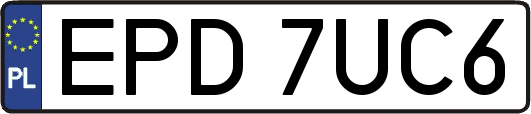 PL

EPD 7UC6